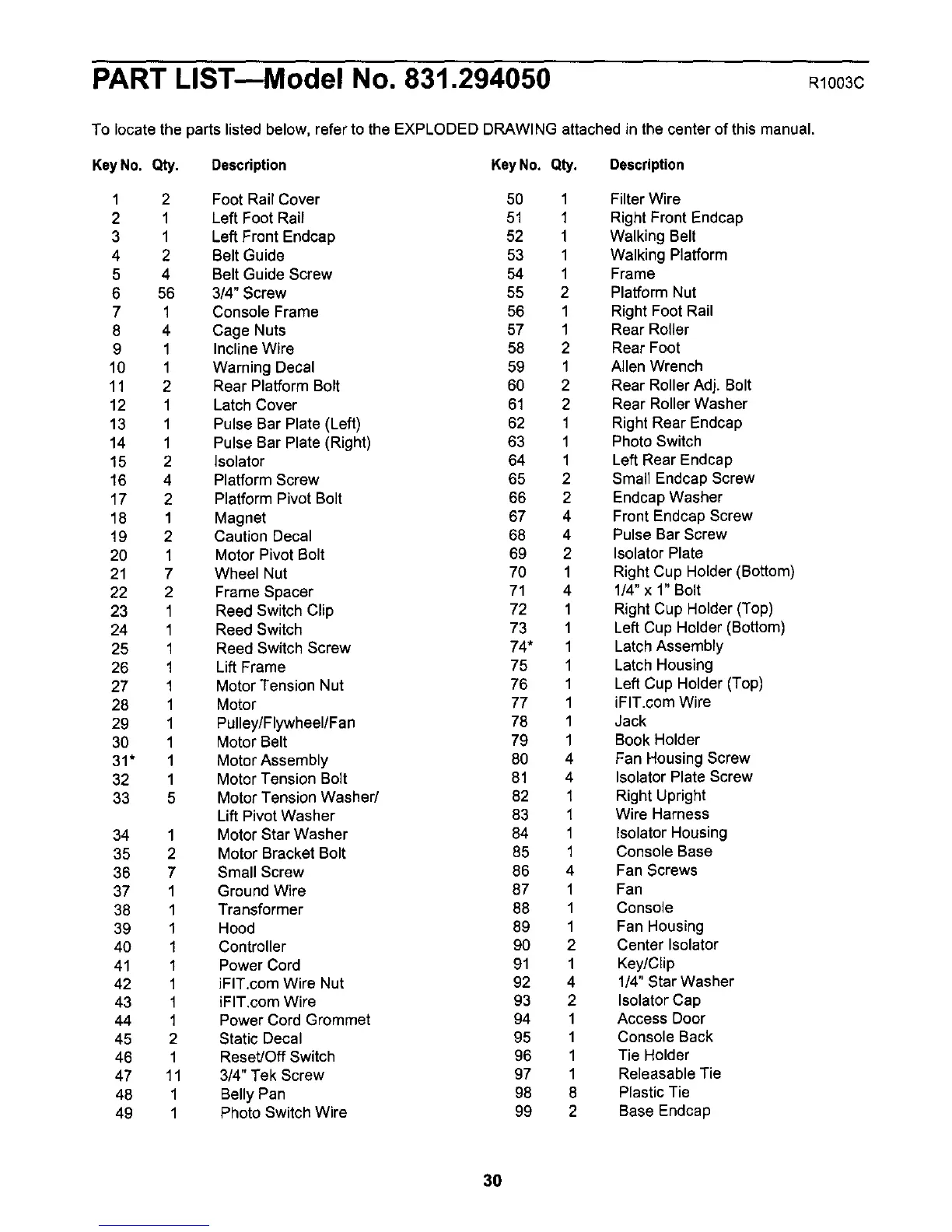 PART LIST—Model No. 831.294050 R1003C

To locate the parts listed below, refer to the EXPLODED DRAWING attached in the center of this manual.

| Key No. | Qty. | Description |
|---|---|---|
| 1 | 2 | Foot Rail Cover |
| 2 | 1 | Left Foot Rail |
| 3 | 1 | Left Front Endcap |
| 4 | 2 | Belt Guide |
| 5 | 4 | Belt Guide Screw |
| 6 | 56 | 3/4" Screw |
| 7 | 1 | Console Frame |
| 8 | 4 | Cage Nuts |
| 9 | 1 | Incline Wire |
| 10 | 1 | Warning Decal |
| 11 | 2 | Rear Platform Bolt |
| 12 | 1 | Latch Cover |
| 13 | 1 | Pulse Bar Plate (Left) |
| 14 | 1 | Pulse Bar Plate (Right) |
| 15 | 2 | Isolator |
| 16 | 4 | Platform Screw |
| 17 | 2 | Platform Pivot Bolt |
| 18 | 1 | Magnet |
| 19 | 2 | Caution Decal |
| 20 | 1 | Motor Pivot Bolt |
| 21 | 7 | Wheel Nut |
| 22 | 2 | Frame Spacer |
| 23 | 1 | Reed Switch Clip |
| 24 | 1 | Reed Switch |
| 25 | 1 | Reed Switch Screw |
| 26 | 1 | Lift Frame |
| 27 | 1 | Motor Tension Nut |
| 28 | 1 | Motor |
| 29 | 1 | Pulley/Flywheel/Fan |
| 30 | 1 | Motor Belt |
| 31* | 1 | Motor Assembly |
| 32 | 1 | Motor Tension Bolt |
| 33 | 5 | Motor Tension Washer/ Lift Pivot Washer |
| 34 | 1 | Motor Star Washer |
| 35 | 2 | Motor Bracket Bolt |
| 36 | 7 | Small Screw |
| 37 | 1 | Ground Wire |
| 38 | 1 | Transformer |
| 39 | 1 | Hood |
| 40 | 1 | Controller |
| 41 | 1 | Power Cord |
| 42 | 1 | iFIT.com Wire Nut |
| 43 | 1 | iFIT.com Wire |
| 44 | 1 | Power Cord Grommet |
| 45 | 2 | Static Decal |
| 46 | 1 | Reset/Off Switch |
| 47 | 11 | 3/4" Tek Screw |
| 48 | 1 | Belly Pan |
| 49 | 1 | Photo Switch Wire |

| Key No. | Qty. | Description |
|---|---|---|
| 50 | 1 | Filter Wire |
| 51 | 1 | Right Front Endcap |
| 52 | 1 | Walking Belt |
| 53 | 1 | Walking Platform |
| 54 | 1 | Frame |
| 55 | 2 | Platform Nut |
| 56 | 1 | Right Foot Rail |
| 57 | 1 | Rear Roller |
| 58 | 2 | Rear Foot |
| 59 | 1 | Allen Wrench |
| 60 | 2 | Rear Roller Adj. Bolt |
| 61 | 2 | Rear Roller Washer |
| 62 | 1 | Right Rear Endcap |
| 63 | 1 | Photo Switch |
| 64 | 1 | Left Rear Endcap |
| 65 | 2 | Small Endcap Screw |
| 66 | 2 | Endcap Washer |
| 67 | 4 | Front Endcap Screw |
| 68 | 4 | Pulse Bar Screw |
| 69 | 2 | Isolator Plate |
| 70 | 1 | Right Cup Holder (Bottom) |
| 71 | 4 | 1/4" x 1" Bolt |
| 72 | 1 | Right Cup Holder (Top) |
| 73 | 1 | Left Cup Holder (Bottom) |
| 74* | 1 | Latch Assembly |
| 75 | 1 | Latch Housing |
| 76 | 1 | Left Cup Holder (Top) |
| 77 | 1 | iFIT.com Wire |
| 78 | 1 | Jack |
| 79 | 1 | Book Holder |
| 80 | 4 | Fan Housing Screw |
| 81 | 4 | Isolator Plate Screw |
| 82 | 1 | Right Upright |
| 83 | 1 | Wire Harness |
| 84 | 1 | Isolator Housing |
| 85 | 1 | Console Base |
| 86 | 4 | Fan Screws |
| 87 | 1 | Fan |
| 88 | 1 | Console |
| 89 | 1 | Fan Housing |
| 90 | 2 | Center Isolator |
| 91 | 1 | Key/Clip |
| 92 | 4 | 1/4" Star Washer |
| 93 | 2 | Isolator Cap |
| 94 | 1 | Access Door |
| 95 | 1 | Console Back |
| 96 | 1 | Tie Holder |
| 97 | 1 | Releasable Tie |
| 98 | 8 | Plastic Tie |
| 99 | 2 | Base Endcap |

30